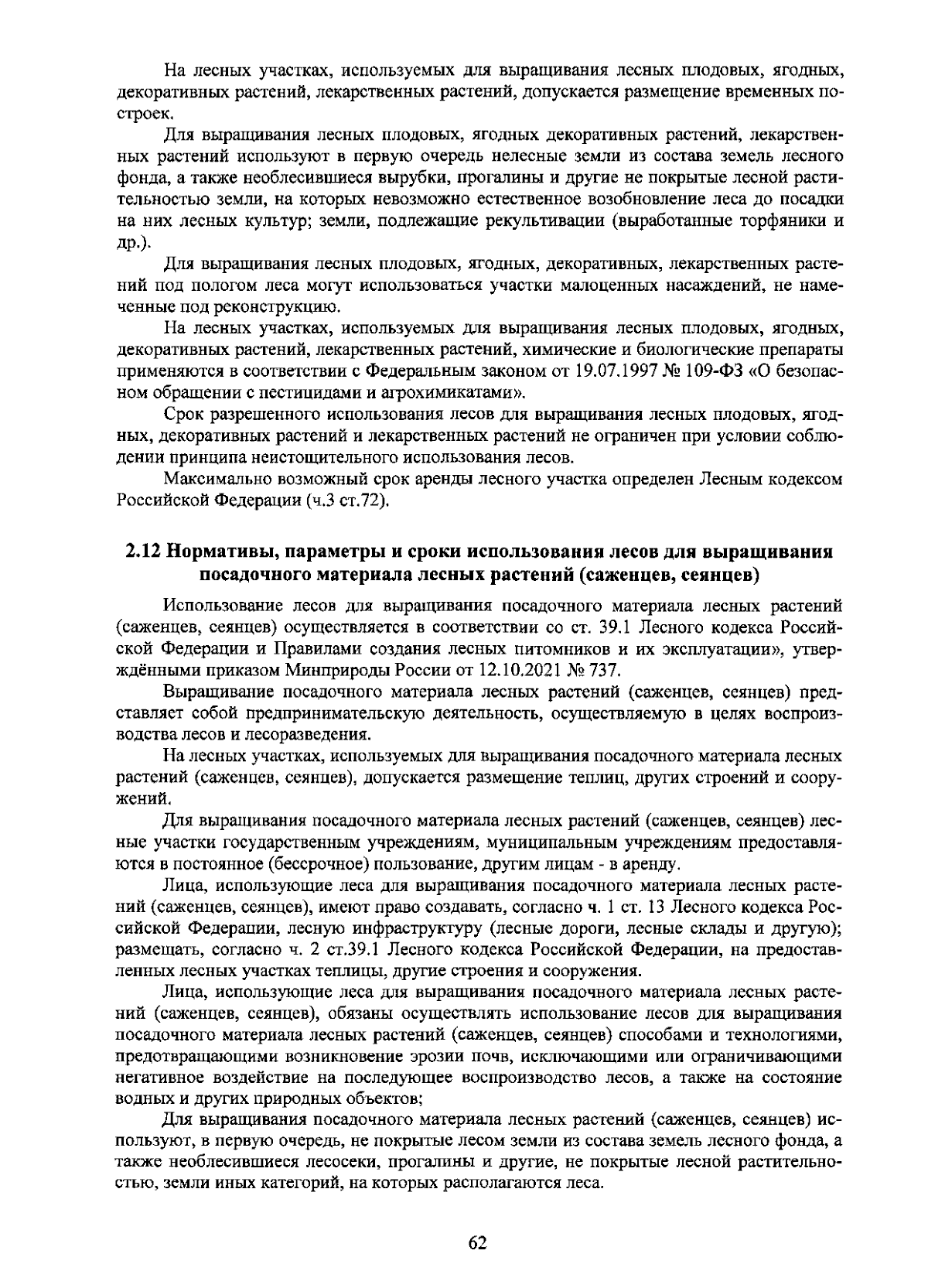 На лесных участках, используемых для выращивания лесных плодовых, ягодных, декоративных растений, лекарственных растений, допускается размещение временных построек.

Для выращивания лесных плодовых, ягодных декоративных растений, лекарственных растений используют в первую очередь нелесные земли из состава земель лесного фонда, а также необлесившиеся вырубки, прогалины и другие не покрытые лесной растительностью земли, на которых невозможно естественное возобновление леса до посадки на них лесных культур; земли, подлежащие рекультивации (выработанные торфяники и др.).

Для выращивания лесных плодовых, ягодных, декоративных, лекарственных растений под пологом леса могут использоваться участки малоценных насаждений, не намеченные под реконструкцию.

На лесных участках, используемых для выращивания лесных плодовых, ягодных, декоративных растений, лекарственных растений, химические и биологические препараты применяются в соответствии с Федеральным законом от 19.07.1997 № 109-ФЗ «О безопасном обращении с пестицидами и агрохимикатами».

Срок разрешенного использования лесов для выращивания лесных плодовых, ягодных, декоративных растений и лекарственных растений не ограничен при условии соблюдении принципа неистощительного использования лесов.

Максимально возможный срок аренды лесного участка определен Лесным кодексом Российской Федерации (ч.3 ст.72).

2.12 Нормативы, параметры и сроки использования лесов для выращивания посадочного материала лесных растений (саженцев, сеянцев)

Использование лесов для выращивания посадочного материала лесных растений (саженцев, сеянцев) осуществляется в соответствии со ст. 39.1 Лесного кодекса Российской Федерации и Правилами создания лесных питомников и их эксплуатации», утверждёнными приказом Минприроды России от 12.10.2021 № 737.

Выращивание посадочного материала лесных растений (саженцев, сеянцев) представляет собой предпринимательскую деятельность, осуществляемую в целях воспроизводства лесов и лесоразведения.

На лесных участках, используемых для выращивания посадочного материала лесных растений (саженцев, сеянцев), допускается размещение теплиц, других строений и сооружений.

Для выращивания посадочного материала лесных растений (саженцев, сеянцев) лесные участки государственным учреждениям, муниципальным учреждениям предоставляются в постоянное (бессрочное) пользование, другим лицам - в аренду.

Лица, использующие леса для выращивания посадочного материала лесных растений (саженцев, сеянцев), имеют право создавать, согласно ч. 1 ст. 13 Лесного кодекса Российской Федерации, лесную инфраструктуру (лесные дороги, лесные склады и другую); размещать, согласно ч. 2 ст.39.1 Лесного кодекса Российской Федерации, на предоставленных лесных участках теплицы, другие строения и сооружения.

Лица, использующие леса для выращивания посадочного материала лесных растений (саженцев, сеянцев), обязаны осуществлять использование лесов для выращивания посадочного материала лесных растений (саженцев, сеянцев) способами и технологиями, предотвращающими возникновение эрозии почв, исключающими или ограничивающими негативное воздействие на последующее воспроизводство лесов, а также на состояние водных и других природных объектов;

Для выращивания посадочного материала лесных растений (саженцев, сеянцев) используют, в первую очередь, не покрытые лесом земли из состава земель лесного фонда, а также необлесившиеся лесосеки, прогалины и другие, не покрытые лесной растительностью, земли иных категорий, на которых располагаются леса.

62